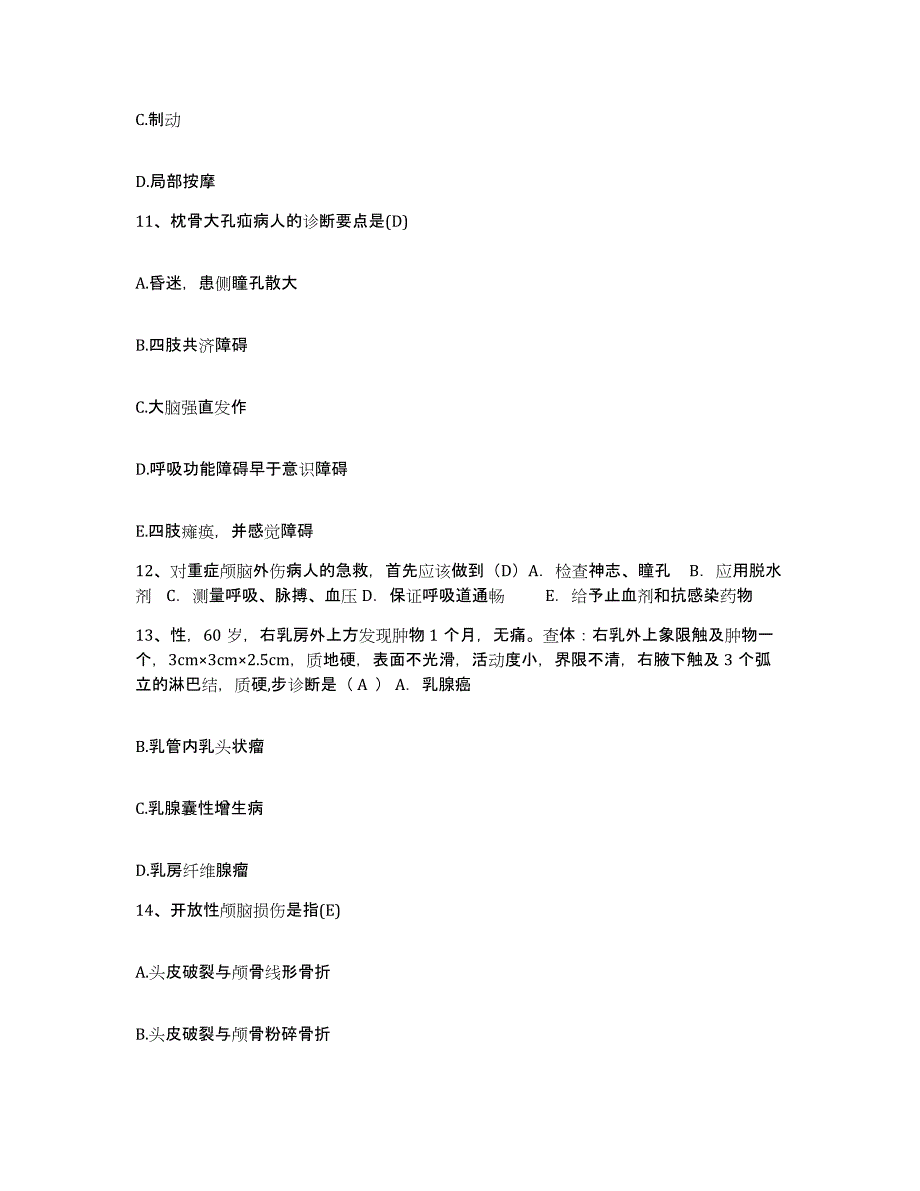 C.制动

D.局部按摩

11、枕骨大孔疝病人的诊断要点是(D)

A.昏迷，患侧瞳孔散大

B.四肢共济障碍

C.大脑强直发作

D.呼吸功能障碍早于意识障碍

E.四肢瘫痪，并感觉障碍

12、对重症颅脑外伤病人的急救，首先应该做到（D）A. 检查神志、瞳孔 B. 应用脱水剂 C. 测量呼吸、脉搏、血压 D. 保证呼吸道通畅 E. 给予止血剂和抗感染药物

13、性，60 岁，右乳房外上方发现肿物 1 个月，无痛。查体：右乳外上象限触及肿物一个，3cm×3cm×2.5cm，质地硬，表面不光滑，活动度小，界限不清，右腋下触及 3 个弧立的淋巴结，质硬,步诊断是（ A ） A. 乳腺癌

B.乳管内乳头状瘤

C.乳腺囊性增生病

D.乳房纤维腺瘤

14、开放性颅脑损伤是指(E)

A.头皮破裂与颅骨线形骨折

B.头皮破裂与颅骨粉碎骨折